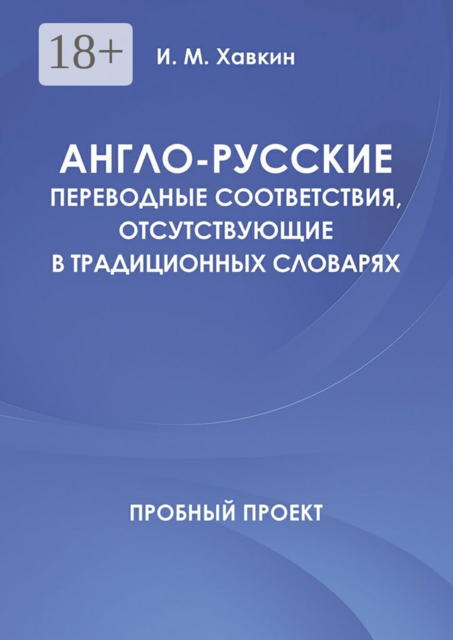 18+

И. М. Хавкин

АНГЛО-РУССКИЕ
ПЕРЕВОДНЫЕ СООТВЕТСТВИЯ, ОТСУТСТВУЮЩИЕ В ТРАДИЦИОННЫХ СЛОВАРЯХ

ПРОБНЫЙ ПРОЕКТ